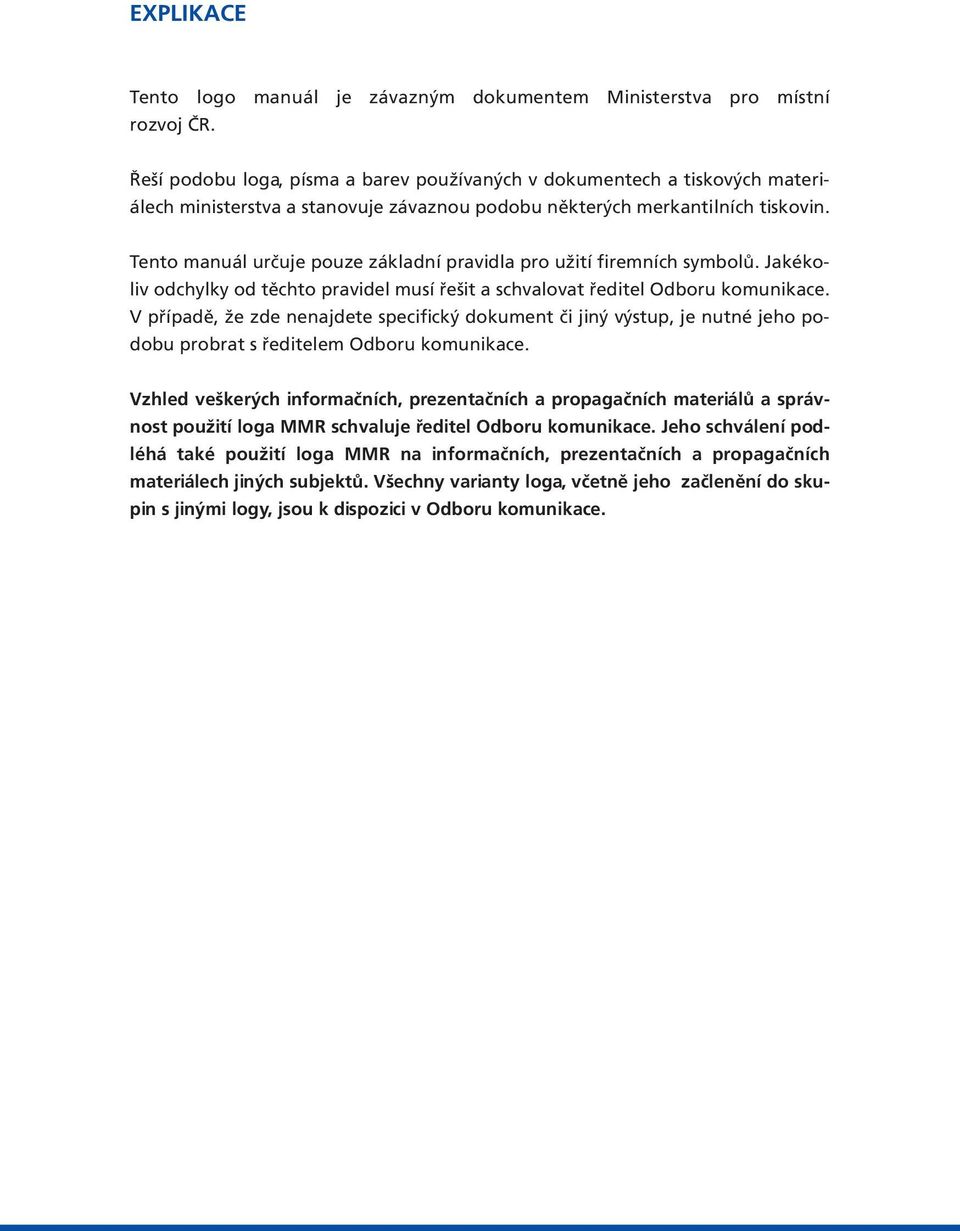 EXPLIKACE

Tento logo manuál je závazným dokumentem Ministerstva pro místní rozvoj ČR.

Řeší podobu loga, písma a barev používaných v dokumentech a tiskových materiálech ministerstva a stanovuje závaznou podobu některých merkantilních tiskovin.

Tento manuál určuje pouze základní pravidla pro užití firemních symbolů. Jakékoliv odchylky od těchto pravidel musí řešit a schvalovat ředitel Odboru komunikace. V případě, že zde nenajdete specifický dokument či jiný výstup, je nutné jeho podobu probrat s ředitelem Odboru komunikace.

Vzhled veškerých informačních, prezentačních a propagačních materiálů a správnost použití loga MMR schvaluje ředitel Odboru komunikace. Jeho schválení podléhá také použití loga MMR na informačních, prezentačních a propagačních materiálech jiných subjektů. Všechny varianty loga, včetně jeho začlenění do skupin s jinými logy, jsou k dispozici v Odboru komunikace.